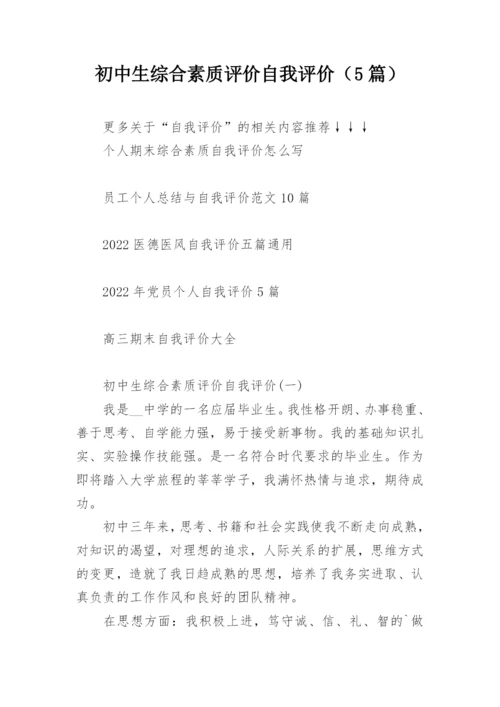 初中生综合素质评价自我评价（5篇）

更多关于“自我评价”的相关内容推荐↓↓↓
个人期末综合素质自我评价怎么写

员工个人总结与自我评价范文10篇

2022医德医风自我评价五篇通用

2022年党员个人自我评价5篇

高三期末自我评价大全

初中生综合素质评价自我评价(一)

我是__中学的一名应届毕业生。我性格开朗、办事稳重、善于思考、自学能力强，易于接受新事物。我的基础知识扎实、实验操作技能强。是一名符合时代要求的毕业生。作为即将踏入大学旅程的莘莘学子，我满怀热情与追求，期待成功。

初中三年来，思考、书籍和社会实践使我不断走向成熟，对知识的渴望，对理想的追求，人际关系的扩展，思维方式的变更，造就了我日趋成熟的思想，培养了我务实进取、认真负责的工作作风和良好的团队精神。

在思想方面：我积极上进，笃守诚、信、礼、智的`做